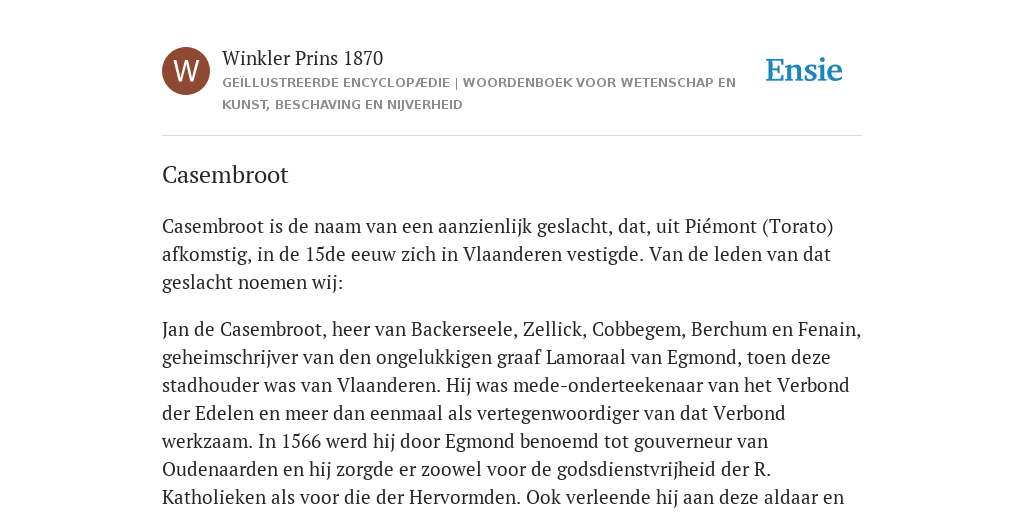 W

Winkler Prins 1870

GEÏLLUSTREERDE ENCYCLOPÆDIE | WOORDENBOEK VOOR WETENSCHAP EN KUNST, BESCHAVING EN NIJVERHEID

Ensie

Casembroot

Casembroot is de naam van een aanzienlijk geslacht, dat, uit Piémont (Torato) afkomstig, in de 15de eeuw zich in Vlaanderen vestigde. Van de leden van dat geslacht noemen wij:

Jan de Casembroot, heer van Backerseele, Zellick, Cobbegem, Berchum en Fenain, geheimschrijver van den ongelukkigen graaf Lamoraal van Egmond, toen deze stadhouder was van Vlaanderen. Hij was mede-onderteekenaar van het Verbond der Edelen en meer dan eenmaal als vertegenwoordiger van dat Verbond werkzaam. In 1566 werd hij door Egmond benoemd tot gouverneur van Oudenaarden en hij zorgde er zoowel voor de godsdienstvrijheid der R. Katholieken als voor die der Hervormden. Ook verleende hij aan deze aldaar en